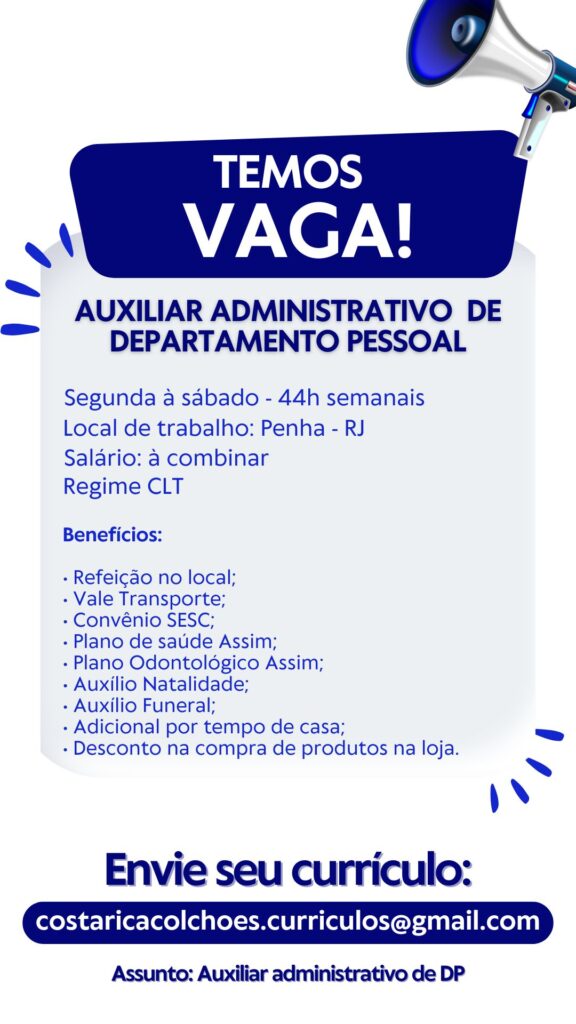 TEMOS
VAGA!

AUXILIAR ADMINISTRATIVO DE
DEPARTAMENTO PESSOAL

Segunda à sábado - 44h semanais
Local de trabalho: Penha - RJ
Salário: à combinar
Regime CLT

Benefícios:

• Refeição no local;
• Vale Transporte;
• Convênio SESC;
• Plano de saúde Assim;
• Plano Odontológico Assim;
• Auxílio Natalidade;
• Auxílio Funeral;
• Adicional por tempo de casa;
• Desconto na compra de produtos na loja.

Envie seu currículo:

costaricacolchoes.curriculos@gmail.com

Assunto: Auxiliar administrativo de DP